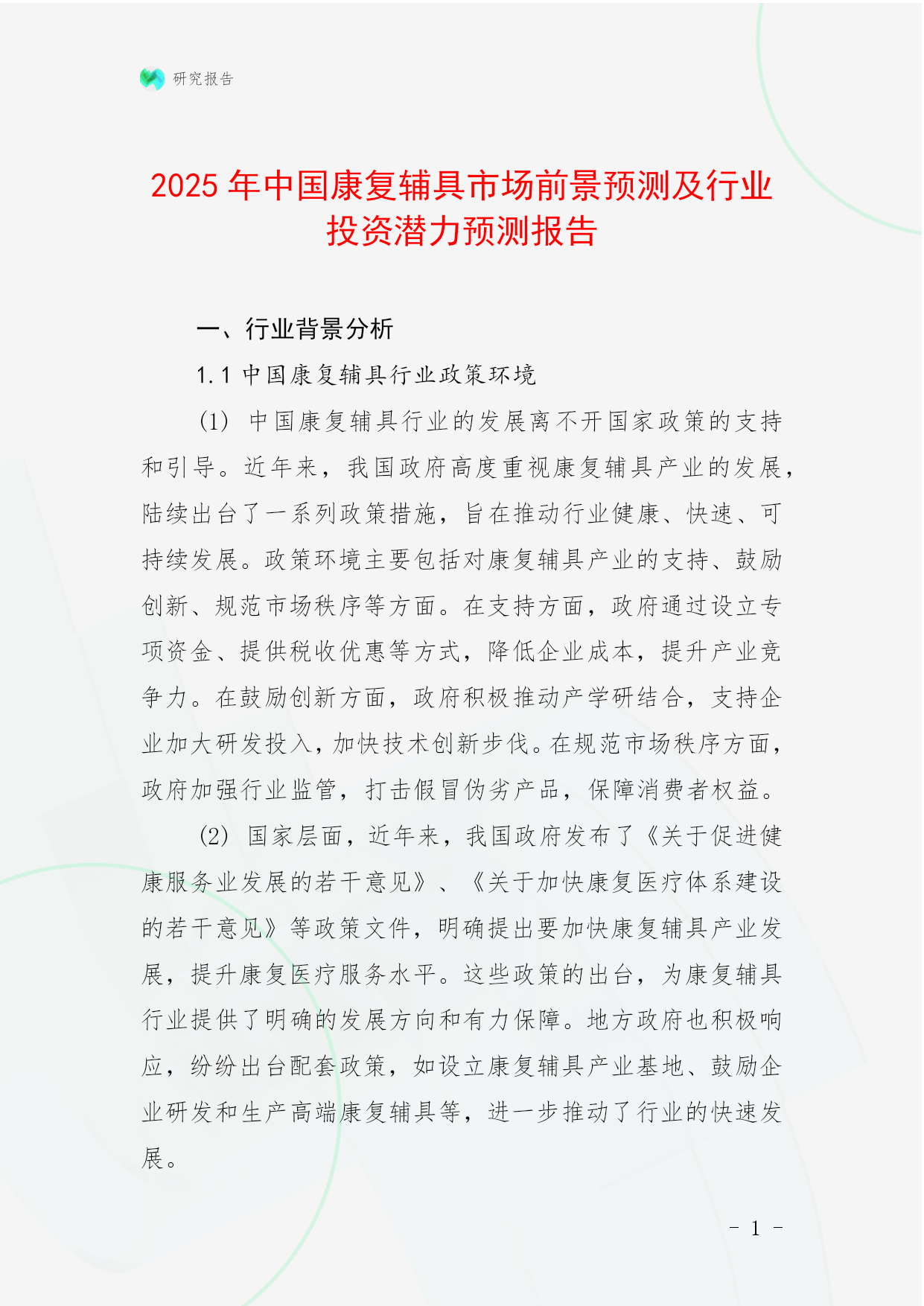 研究报告

2025 年中国康复辅具市场前景预测及行业投资潜力预测报告

一、行业背景分析

1.1 中国康复辅具行业政策环境

(1) 中国康复辅具行业的发展离不开国家政策的支持和引导。近年来，我国政府高度重视康复辅具产业的发展，陆续出台了一系列政策措施，旨在推动行业健康、快速、可持续发展。政策环境主要包括对康复辅具产业的支持、鼓励创新、规范市场秩序等方面。在支持方面，政府通过设立专项资金、提供税收优惠等方式，降低企业成本，提升产业竞争力。在鼓励创新方面，政府积极推动产学研结合，支持企业加大研发投入，加快技术创新步伐。在规范市场秩序方面，政府加强行业监管，打击假冒伪劣产品，保障消费者权益。

(2) 国家层面，近年来，我国政府发布了《关于促进健康服务业发展的若干意见》、《关于加快康复医疗体系建设的若干意见》等政策文件，明确提出要加快康复辅具产业发展，提升康复医疗服务水平。这些政策的出台，为康复辅具行业提供了明确的发展方向和有力保障。地方政府也积极响应，纷纷出台配套政策，如设立康复辅具产业基地、鼓励企业研发和生产高端康复辅具等，进一步推动了行业的快速发展。

- 1 -